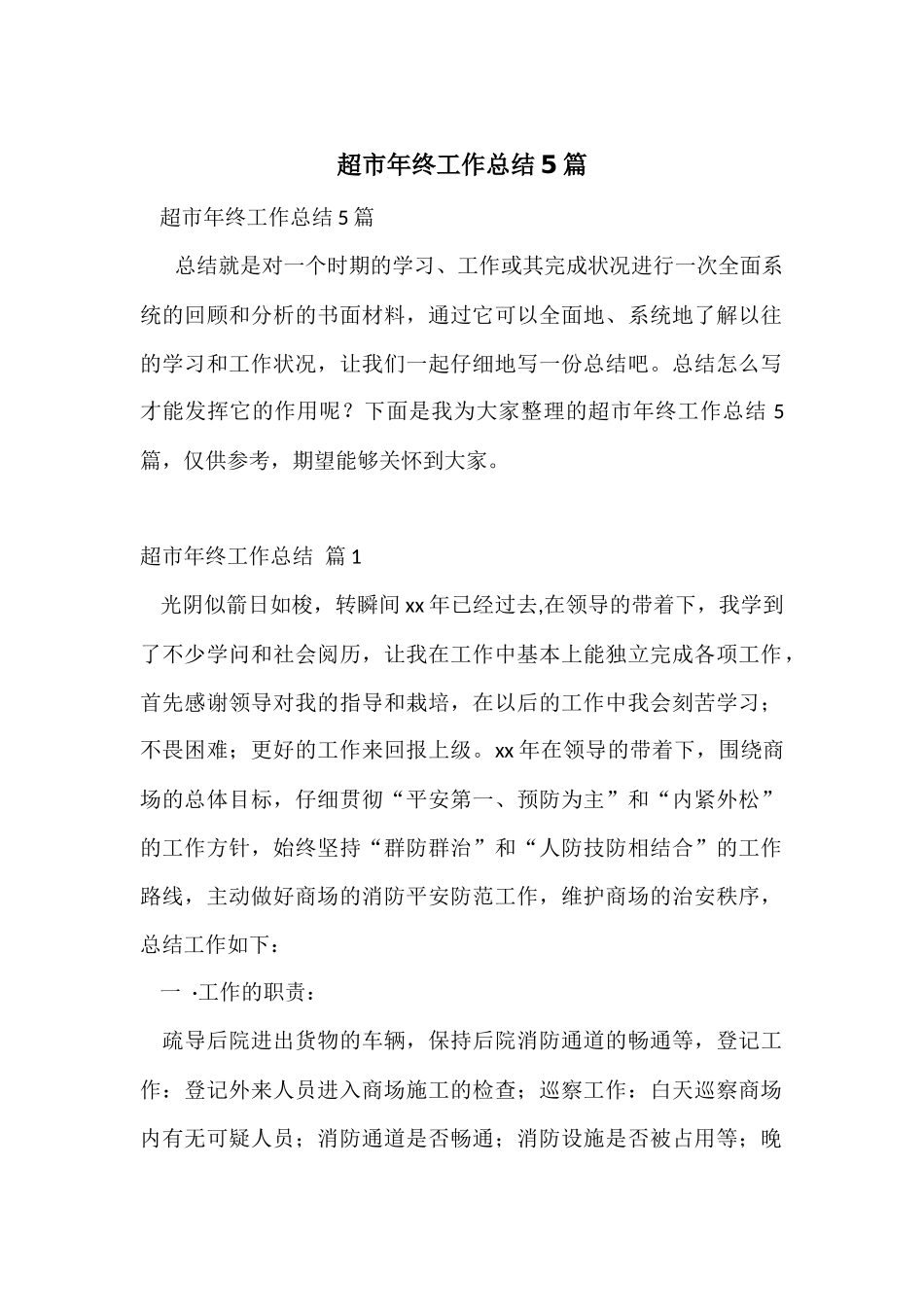 超市年终工作总结5篇

超市年终工作总结5篇

总结就是对一个时期的学习、工作或其完成状况进行一次全面系统的回顾和分析的书面材料，通过它可以全面地、系统地了解以往的学习和工作状况，让我们一起仔细地写一份总结吧。总结怎么写才能发挥它的作用呢？下面是我为大家整理的超市年终工作总结5篇，仅供参考，期望能够关怀到大家。

超市年终工作总结 篇1

光阴似箭日如梭，转瞬间xx年已经过去,在领导的带着下，我学到了不少学问和社会阅历，让我在工作中基本上能独立完成各项工作，首先感谢领导对我的指导和栽培，在以后的工作中我会刻苦学习；不畏困难；更好的工作来回报上级。xx年在领导的带着下，围绕商场的总体目标，仔细贯彻“平安第一、预防为主”和“内紧外松”的工作方针，始终坚持“群防群治”和“人防技防相结合”的工作路线，主动做好商场的消防平安防范工作，维护商场的治安秩序，总结工作如下：

一 ·工作的职责：

疏导后院进出货物的车辆，保持后院消防通道的畅通等，登记工作：登记外来人员进入商场施工的检查；巡察工作：白天巡察商场内有无可疑人员；消防通道是否畅通；消防设施是否被占用等；晚